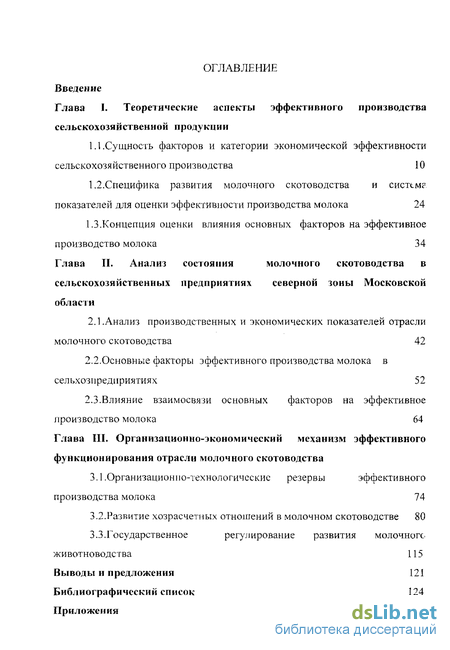 ОГЛАВЛЕНИЕ

Введение

Глава I. Теоретические аспекты эффективного производства сельскохозяйственной продукции

1.1.Сущность факторов и категории экономической эффективности сельскохозяйственного производства 10

1.2.Специфика развития молочного скотоводства и система показателей для оценки эффективности производства молока 24

1.3.Концепция оценки влияния основных факторов на эффективное производство молока 34

Глава II. Анализ состояния молочного скотоводства в сельскохозяйственных предприятиях северной зоны Московской области

2.1.Анализ производственных и экономических показателей отрасли молочного скотоводства 42

2.2.Основные факторы эффективного производства молока в сельхозпредприятиях 52

2.3.Влияние взаимосвязи основных факторов на эффективное производство молока 64

Глава III. Организационно-экономический механизм эффективного функционирования отрасли молочного скотоводства

3.1.Организационно-технологические резервы эффективного производства молока 74

3.2.Развитие хозрасчетных отношений в молочном скотоводстве 80

3.3.Государственное регулирование развития молочного животноводства 115

Выводы и предложения 121

Библиографический список 124

Приложения

dsLib.net
библиотека диссертаций